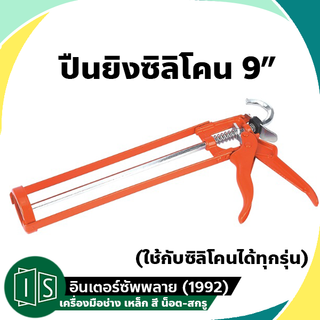 ปืนยิงซิลิโคน 9”

(ใช้กับซิลิโคนได้ทุกรุ่น)

IS

อินเตอร์ซัพพลาย (1992)

เครื่องมือช่าง เหล็ก สี น็อต-สกรู